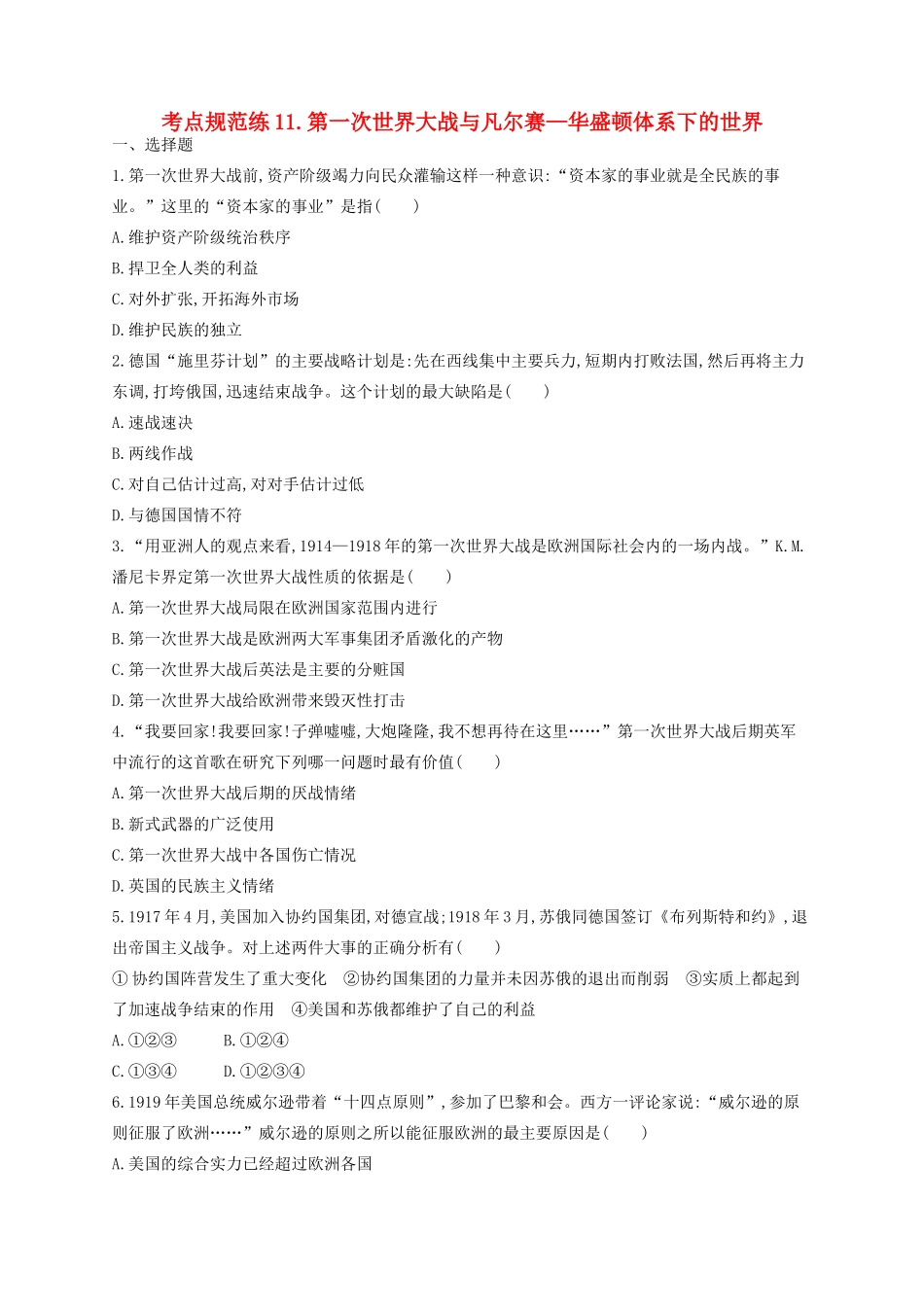 考点规范练11.第一次世界大战与凡尔赛—华盛顿体系下的世界

一、选择题

1.第一次世界大战前,资产阶级竭力向民众灌输这样一种意识:“资本家的事业就是全民族的事业。”这里的“资本家的事业”是指(　　)

A.维护资产阶级统治秩序

B.捍卫全人类的利益

C.对外扩张,开拓海外市场

D.维护民族的独立

2.德国“施里芬计划”的主要战略计划是:先在西线集中主要兵力,短期内打败法国,然后再将主力东调,打垮俄国,迅速结束战争。这个计划的最大缺陷是(　　)

A.速战速决

B.两线作战

C.对自己估计过高,对对手估计过低

D.与德国国情不符

3.“用亚洲人的观点来看,1914—1918年的第一次世界大战是欧洲国际社会内的一场内战。”K.M.潘尼卡界定第一次世界大战性质的依据是(　　)

A.第一次世界大战局限在欧洲国家范围内进行

B.第一次世界大战是欧洲两大军事集团矛盾激化的产物

C.第一次世界大战后英法是主要的分赃国

D.第一次世界大战给欧洲带来毁灭性打击

4.“我要回家!我要回家!子弹嘘嘘,大炮隆隆,我不想再待在这里……”第一次世界大战后期英军中流行的这首歌在研究下列哪一问题时最有价值(　　)

A.第一次世界大战后期的厌战情绪

B.新式武器的广泛使用

C.第一次世界大战中各国伤亡情况

D.英国的民族主义情绪

5.1917年4月,美国加入协约国集团,对德宣战;1918年3月,苏俄同德国签订《布列斯特和约》,退出帝国主义战争。对上述两件大事的正确分析有(　　)

①协约国阵营发生了重大变化　②协约国集团的力量并未因苏俄的退出而削弱　③实质上都起到了加速战争结束的作用　④美国和苏俄都维护了自己的利益

A.①②③　　B.①②④

C.①③④　　D.①②③④

6.1919年美国总统威尔逊带着“十四点原则”,参加了巴黎和会。西方一评论家说:“威尔逊的原则征服了欧洲……”威尔逊的原则之所以能征服欧洲的最主要原因是(　　)

A.美国的综合实力已经超过欧洲各国